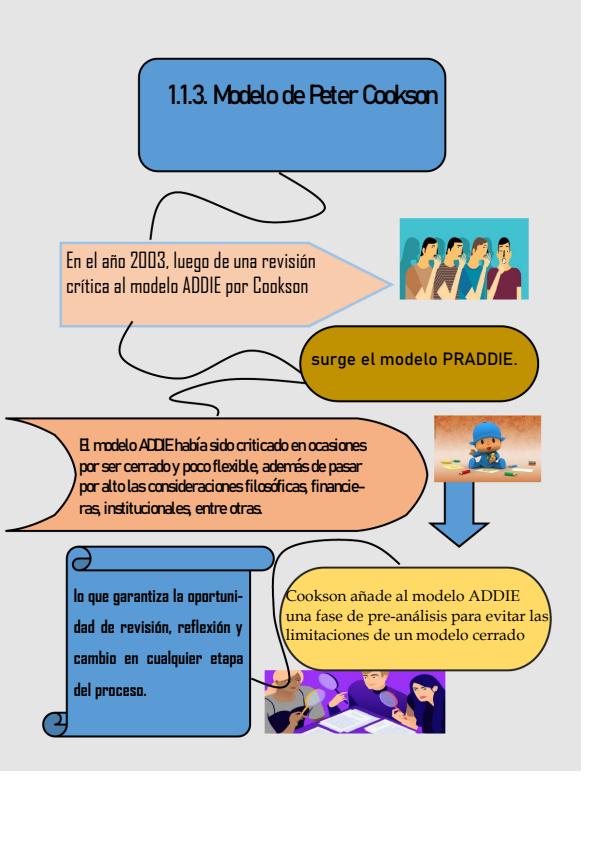 1.1.3. Modelo de Peter Cookson

En el año 2003, luego de una revisión crítica al modelo ADDIE por Cookson

surge el modelo PRADDIE.

El modelo ADDIE había sido criticado en ocasiones por ser cerrado y poco flexible, además de pasar por alto las consideraciones filosóficas, financieras, institucionales, entre otras.

Cookson añade al modelo ADDIE una fase de pre-análisis para evitar las limitaciones de un modelo cerrado

lo que garantiza la oportunidad de revisión, reflexión y cambio en cualquier etapa del proceso.